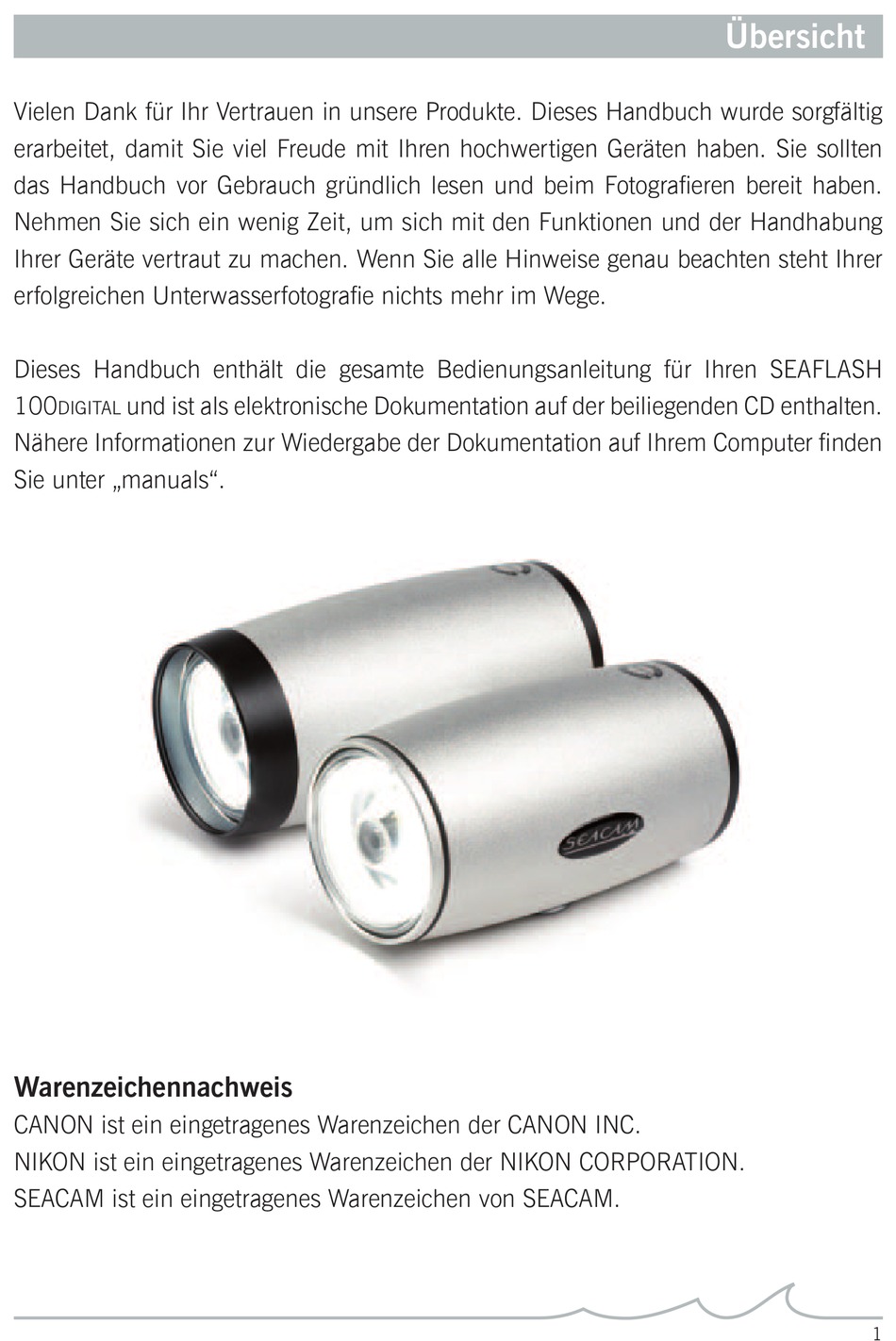 Übersicht

Vielen Dank für Ihr Vertrauen in unsere Produkte. Dieses Handbuch wurde sorgfältig erarbeitet, damit Sie viel Freude mit Ihren hochwertigen Geräten haben. Sie sollten das Handbuch vor Gebrauch gründlich lesen und beim Fotografieren bereit haben. Nehmen Sie sich ein wenig Zeit, um sich mit den Funktionen und der Handhabung Ihrer Geräte vertraut zu machen. Wenn Sie alle Hinweise genau beachten steht Ihrer erfolgreichen Unterwasserfotografie nichts mehr im Wege.

Dieses Handbuch enthält die gesamte Bedienungsanleitung für Ihren SEAFLASH 100DIGITAL und ist als elektronische Dokumentation auf der beiliegenden CD enthalten. Nähere Informationen zur Wiedergabe der Dokumentation auf Ihrem Computer finden Sie unter „manuals“.

SEACAM

Warenzeichennachweis
CANON ist ein eingetragenes Warenzeichen der CANON INC.
NIKON ist ein eingetragenes Warenzeichen der NIKON CORPORATION.
SEACAM ist ein eingetragenes Warenzeichen von SEACAM.

1